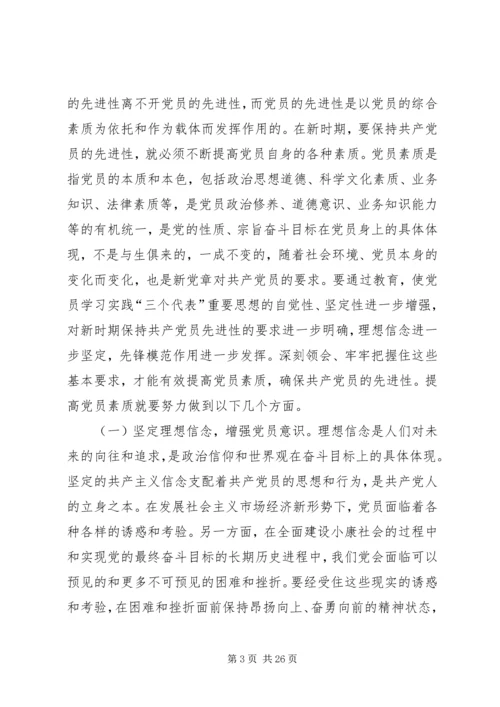 的先进性离不开党员的先进性，而党员的先进性是以党员的综合素质为依托和作为载体而发挥作用的。在新时期，要保持共产党员的先进性，就必须不断提高党员自身的各种素质。党员素质是指党员的本质和本色，包括政治思想道德、科学文化素质、业务知识、法律素质等，是党员政治修养、道德意识、业务知识能力等的有机统一，是党的性质、宗旨奋斗目标在党员身上的具体体现，不是与生俱来的，一成不变的，随着社会环境、党员本身的变化而变化，也是新党章对共产党员的要求。要通过教育，使党员学习实践“三个代表”重要思想的自觉性、坚定性进一步增强，对新时期保持共产党员先进性的要求进一步明确，理想信念进一步坚定，先锋模范作用进一步发挥。深刻领会、牢牢把握住这些基本要求，才能有效提高党员素质，确保共产党员的先进性。提高党员素质就要努力做到以下几个方面。

（一）坚定理想信念，增强党员意识。理想信念是人们对未来的向往和追求，是政治信仰和世界观在奋斗目标上的具体体现。坚定的共产主义信念支配着共产党员的思想和行为，是共产党人的立身之本。在发展社会主义市场经济新形势下，党员面临着各种各样的诱惑和考验。另一方面，在全面建设小康社会的过程中和实现党的最终奋斗目标的长期历史进程中，我们党会面临可以预见的和更多不可预见的困难和挫折。要经受住这些现实的诱惑和考验，在困难和挫折面前保持昂扬向上、奋勇向前的精神状态，

第 3 页 共 26 页